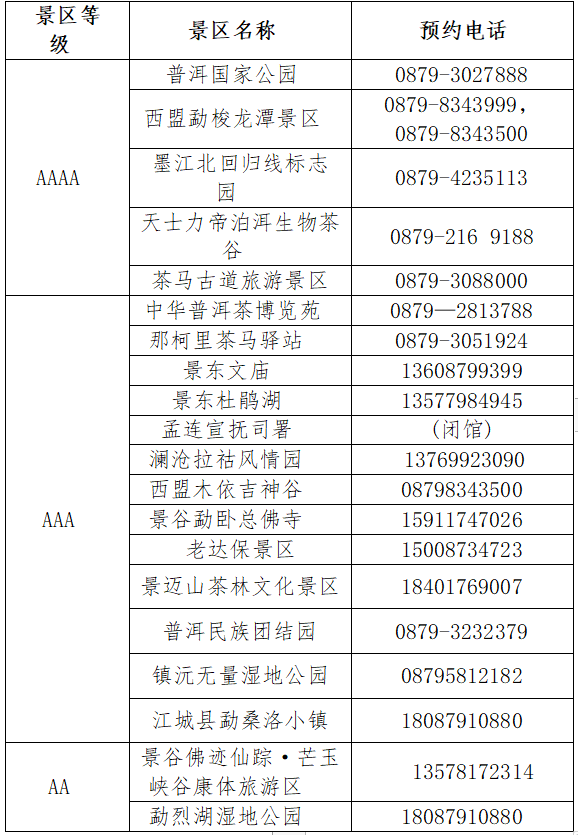 | 景区等级 | 景区名称 | 预约电话 |
|---|---|---|
| AAAA | 普洱国家公园 | 0879-3027888 |
| | 西盟勐梭龙潭景区 | 0879-8343999，0879-8343500 |
| | 墨江北回归线标志园 | 0879-4235113 |
| | 天士力帝泊洱生物茶谷 | 0879-216 9188 |
| | 茶马古道旅游景区 | 0879-3088000 |
| AAA | 中华普洱茶博览苑 | 0879—2813788 |
| | 那柯里茶马驿站 | 0879-3051924 |
| | 景东文庙 | 13608799399 |
| | 景东杜鹃湖 | 13577984945 |
| | 孟连宣抚司署 | （闭馆） |
| | 澜沧拉祜风情园 | 13769923090 |
| | 西盟木依吉神谷 | 08798343500 |
| | 景谷勐卧总佛寺 | 15911747026 |
| | 老达保景区 | 15008734723 |
| | 景迈山茶林文化景区 | 18401769007 |
| | 普洱民族团结园 | 0879-3232379 |
| | 镇沅无量湿地公园 | 08795812182 |
| | 江城县勐桑洛小镇 | 18087910880 |
| AA | 景谷佛迹仙踪·芒玉峡谷康体旅游区 | 13578172314 |
| | 勐烈湖湿地公园 | 18087910880 |